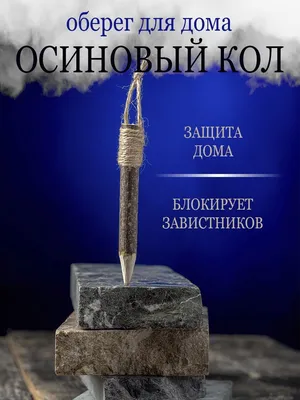 оберег для дома
ОСИНОВЫЙ КОЛ

ЗАЩИТА ДОМА

БЛОКИРУЕТ ЗАВИСТНИКОВ